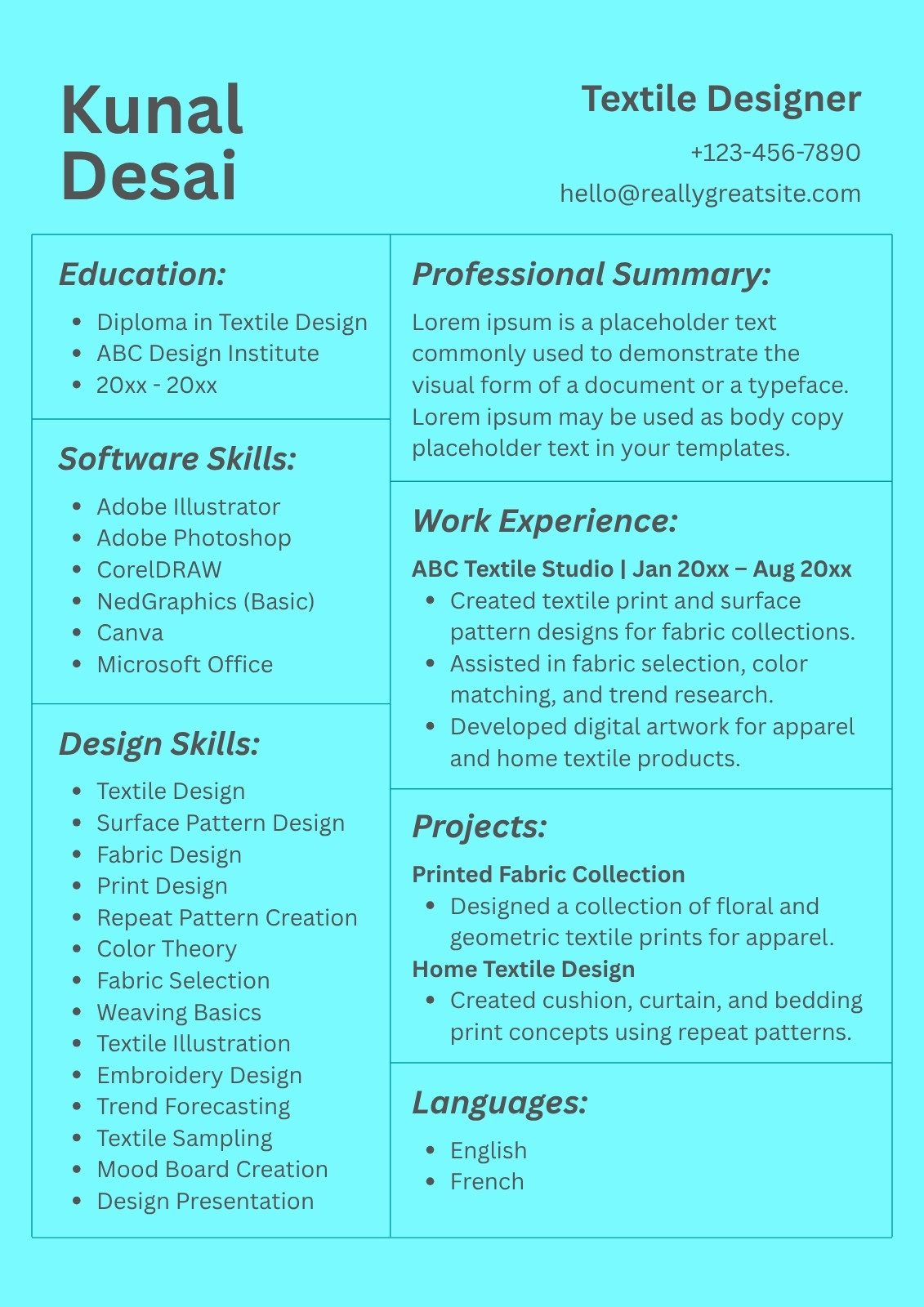 Kunal Desai

Textile Designer

+123-456-7890

hello@reallygreatsite.com

Education:

- Diploma in Textile Design
- ABC Design Institute
- 20xx - 20xx

Software Skills:

- Adobe Illustrator
- Adobe Photoshop
- CorelDRAW
- NedGraphics (Basic)
- Canva
- Microsoft Office

Design Skills:

- Textile Design
- Surface Pattern Design
- Fabric Design
- Print Design
- Repeat Pattern Creation
- Color Theory
- Fabric Selection
- Weaving Basics
- Textile Illustration
- Embroidery Design
- Trend Forecasting
- Textile Sampling
- Mood Board Creation
- Design Presentation

Professional Summary:

Lorem ipsum is a placeholder text commonly used to demonstrate the visual form of a document or a typeface. Lorem ipsum may be used as body copy placeholder text in your templates.

Work Experience:

ABC Textile Studio | Jan 20xx – Aug 20xx

- Created textile print and surface pattern designs for fabric collections.
- Assisted in fabric selection, color matching, and trend research.
- Developed digital artwork for apparel and home textile products.

Projects:

Printed Fabric Collection

- Designed a collection of floral and geometric textile prints for apparel.

Home Textile Design

- Created cushion, curtain, and bedding print concepts using repeat patterns.

Languages:

- English
- French